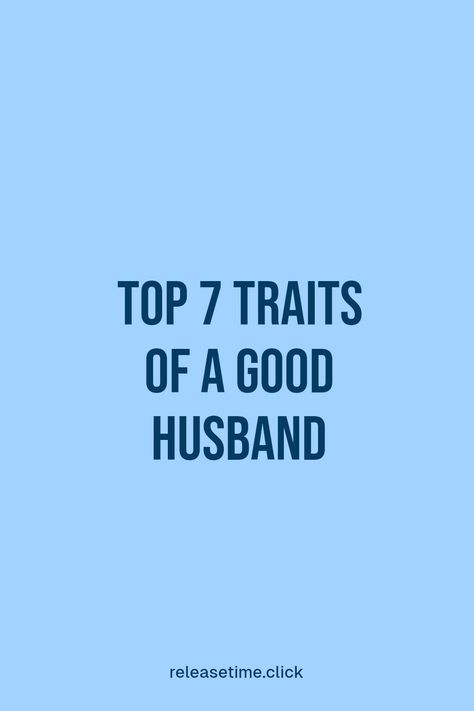 TOP 7 TRAITS OF A GOOD HUSBAND

releasetime.click